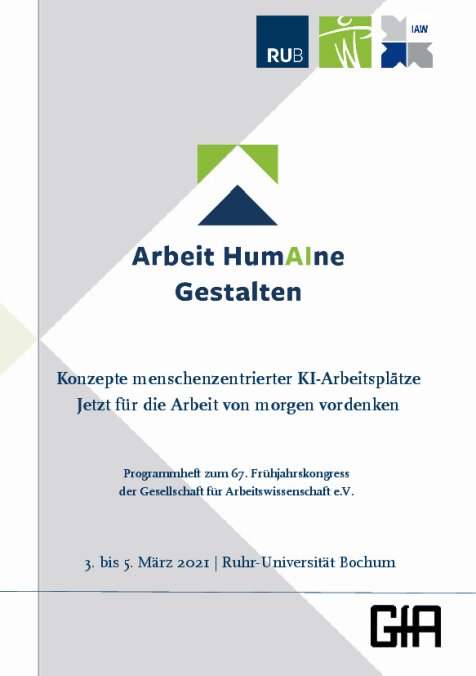 RUB

IAW

Arbeit HumAIne
Gestalten

Konzepte menschenzentrierter KI-Arbeitsplätze
Jetzt für die Arbeit von morgen vordenken

Programmheft zum 67. Frühjahrskongress
der Gesellschaft für Arbeitswissenschaft e.V.

3. bis 5. März 2021 | Ruhr-Universität Bochum

GfA